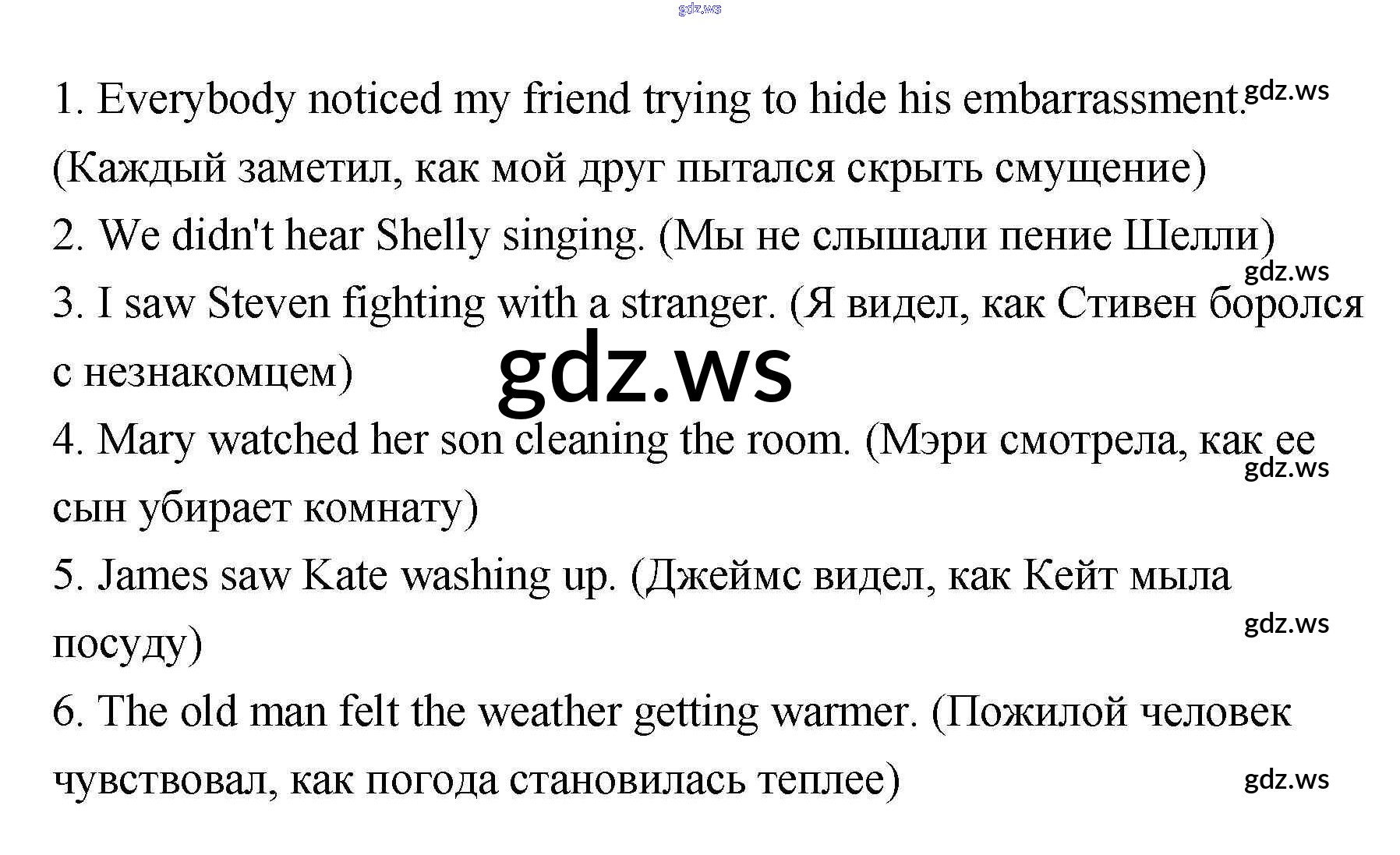 1. Everybody noticed my friend trying to hide his embarrassment. (Каждый заметил, как мой друг пытался скрыть смущение)

2. We didn't hear Shelly singing. (Мы не слышали пение Шелли)

3. I saw Steven fighting with a stranger. (Я видел, как Стивен боролся с незнакомцем)

4. Mary watched her son cleaning the room. (Мэри смотрела, как ее сын убирает комнату)

5. James saw Kate washing up. (Джеймс видел, как Кейт мыла посуду)

6. The old man felt the weather getting warmer. (Пожилой человек чувствовал, как погода становилась теплее)

gdz.ws